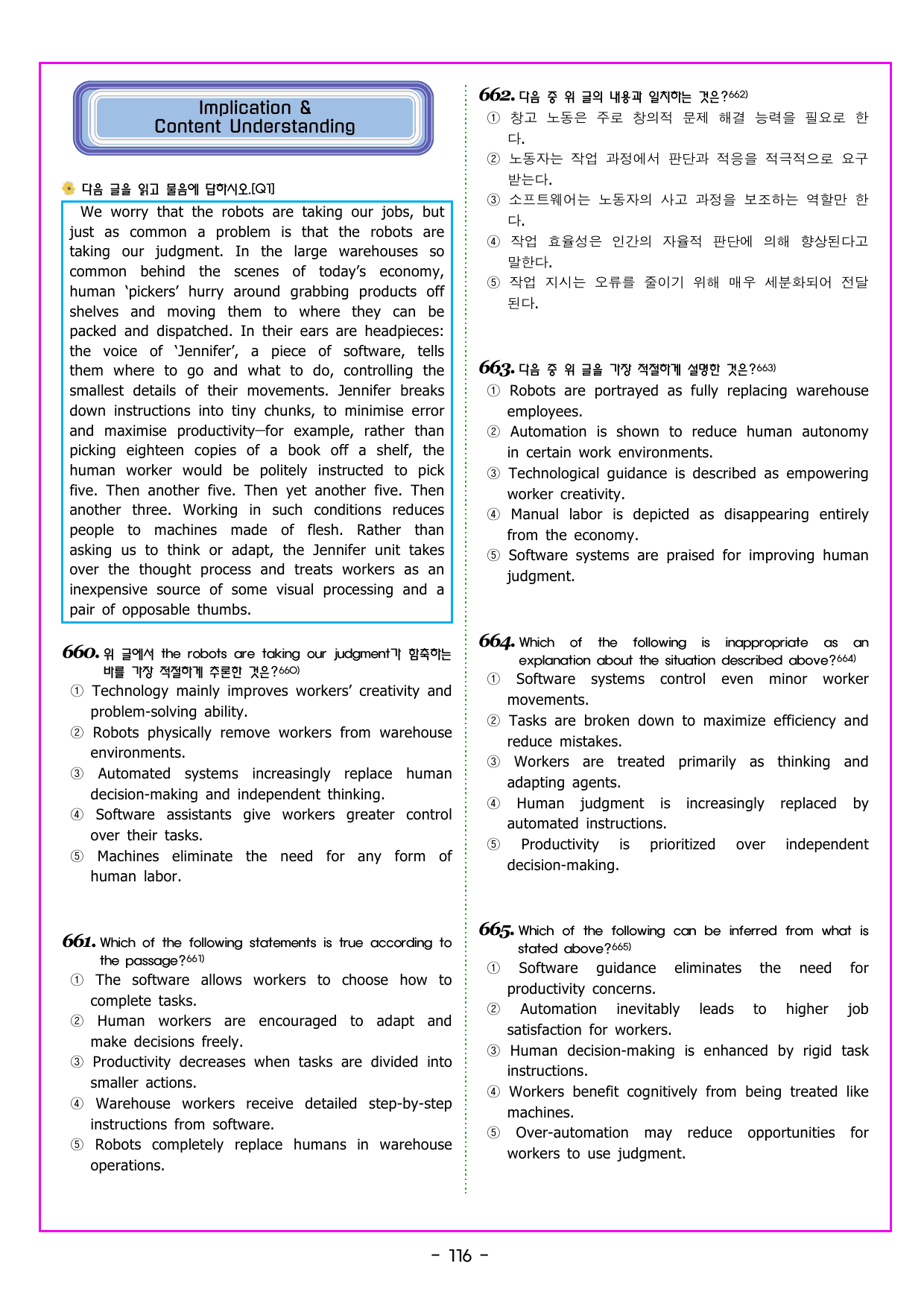 Implication &
Content Understanding

다음 글을 읽고 물음에 답하시오.[Q1]

We worry that the robots are taking our jobs, but just as common a problem is that the robots are taking our judgment. In the large warehouses so common behind the scenes of today's economy, human 'pickers' hurry around grabbing products off shelves and moving them to where they can be packed and dispatched. In their ears are headpieces: the voice of 'Jennifer', a piece of software, tells them where to go and what to do, controlling the smallest details of their movements. Jennifer breaks down instructions into tiny chunks, to minimise error and maximise productivity—for example, rather than picking eighteen copies of a book off a shelf, the human worker would be politely instructed to pick five. Then another five. Then yet another five. Then another three. Working in such conditions reduces people to machines made of flesh. Rather than asking us to think or adapt, the Jennifer unit takes over the thought process and treats workers as an inexpensive source of some visual processing and a pair of opposable thumbs.

660. 위 글에서 the robots are taking our judgment가 함축하는 바를 가장 적절하게 추론한 것은?$^{660)}$
① Technology mainly improves workers' creativity and problem-solving ability.
② Robots physically remove workers from warehouse environments.
③ Automated systems increasingly replace human decision-making and independent thinking.
④ Software assistants give workers greater control over their tasks.
⑤ Machines eliminate the need for any form of human labor.

661. Which of the following statements is true according to the passage?$^{661)}$
① The software allows workers to choose how to complete tasks.
② Human workers are encouraged to adapt and make decisions freely.
③ Productivity decreases when tasks are divided into smaller actions.
④ Warehouse workers receive detailed step-by-step instructions from software.
⑤ Robots completely replace humans in warehouse operations.

662. 다음 중 위 글의 내용과 일치하는 것은?$^{662)}$
① 창고 노동은 주로 창의적 문제 해결 능력을 필요로 한다.
② 노동자는 작업 과정에서 판단과 적응을 적극적으로 요구받는다.
③ 소프트웨어는 노동자의 사고 과정을 보조하는 역할만 한다.
④ 작업 효율성은 인간의 자율적 판단에 의해 향상된다고 말한다.
⑤ 작업 지시는 오류를 줄이기 위해 매우 세분화되어 전달된다.

663. 다음 중 위 글을 가장 적절하게 설명한 것은?$^{663)}$
① Robots are portrayed as fully replacing warehouse employees.
② Automation is shown to reduce human autonomy in certain work environments.
③ Technological guidance is described as empowering worker creativity.
④ Manual labor is depicted as disappearing entirely from the economy.
⑤ Software systems are praised for improving human judgment.

664. Which of the following is inappropriate as an explanation about the situation described above?$^{664)}$
① Software systems control even minor worker movements.
② Tasks are broken down to maximize efficiency and reduce mistakes.
③ Workers are treated primarily as thinking and adapting agents.
④ Human judgment is increasingly replaced by automated instructions.
⑤ Productivity is prioritized over independent decision-making.

665. Which of the following can be inferred from what is stated above?$^{665)}$
① Software guidance eliminates the need for productivity concerns.
② Automation inevitably leads to higher job satisfaction for workers.
③ Human decision-making is enhanced by rigid task instructions.
④ Workers benefit cognitively from being treated like machines.
⑤ Over-automation may reduce opportunities for workers to use judgment.

- 116 -